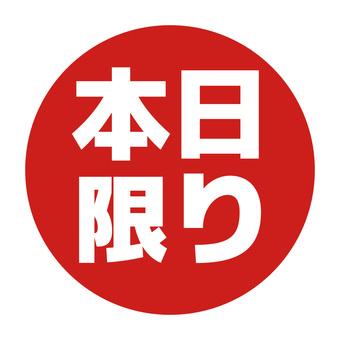 本日
限り